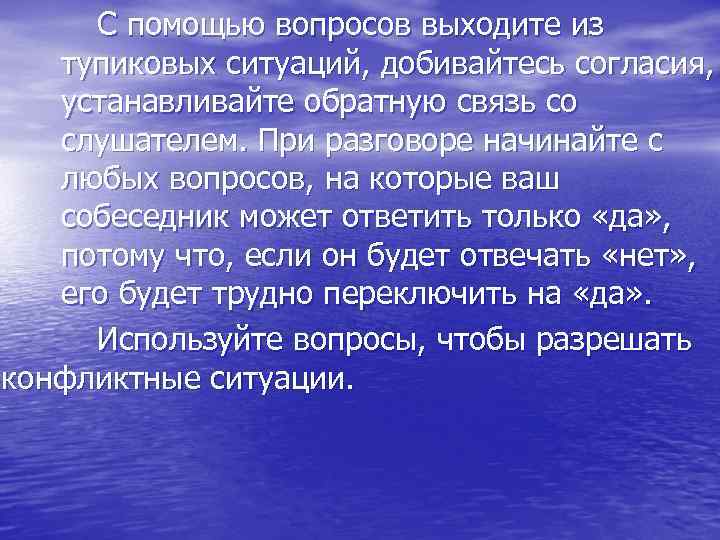 С помощью вопросов выходите из тупиковых ситуаций, добивайтесь согласия, устанавливайте обратную связь со слушателем. При разговоре начинайте с любых вопросов, на которые ваш собеседник может ответить только «да», потому что, если он будет отвечать «нет», его будет трудно переключить на «да».

Используйте вопросы, чтобы разрешать конфликтные ситуации.